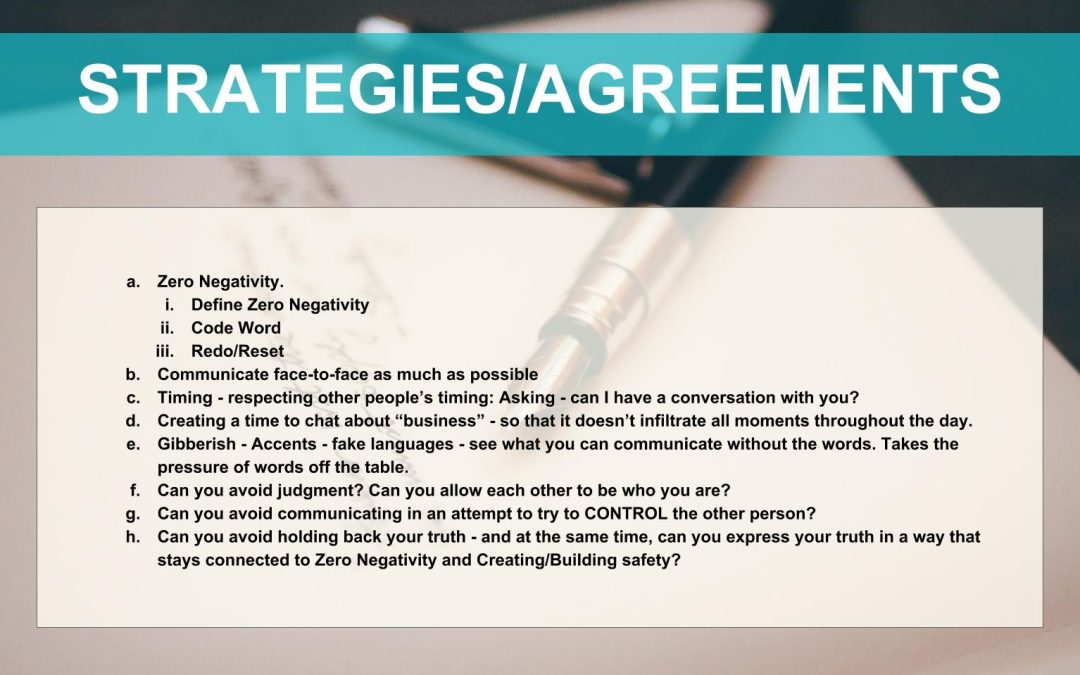 STRATEGIES/AGREEMENTS

a. Zero Negativity.
i. Define Zero Negativity
ii. Code Word
iii. Redo/Reset
b. Communicate face-to-face as much as possible
c. Timing - respecting other people's timing: Asking - can I have a conversation with you?
d. Creating a time to chat about "business" - so that it doesn't infiltrate all moments throughout the day.
e. Gibberish - Accents - fake languages - see what you can communicate without the words. Takes the pressure of words off the table.
f. Can you avoid judgment? Can you allow each other to be who you are?
g. Can you avoid communicating in an attempt to try to CONTROL the other person?
h. Can you avoid holding back your truth - and at the same time, can you express your truth in a way that stays connected to Zero Negativity and Creating/Building safety?